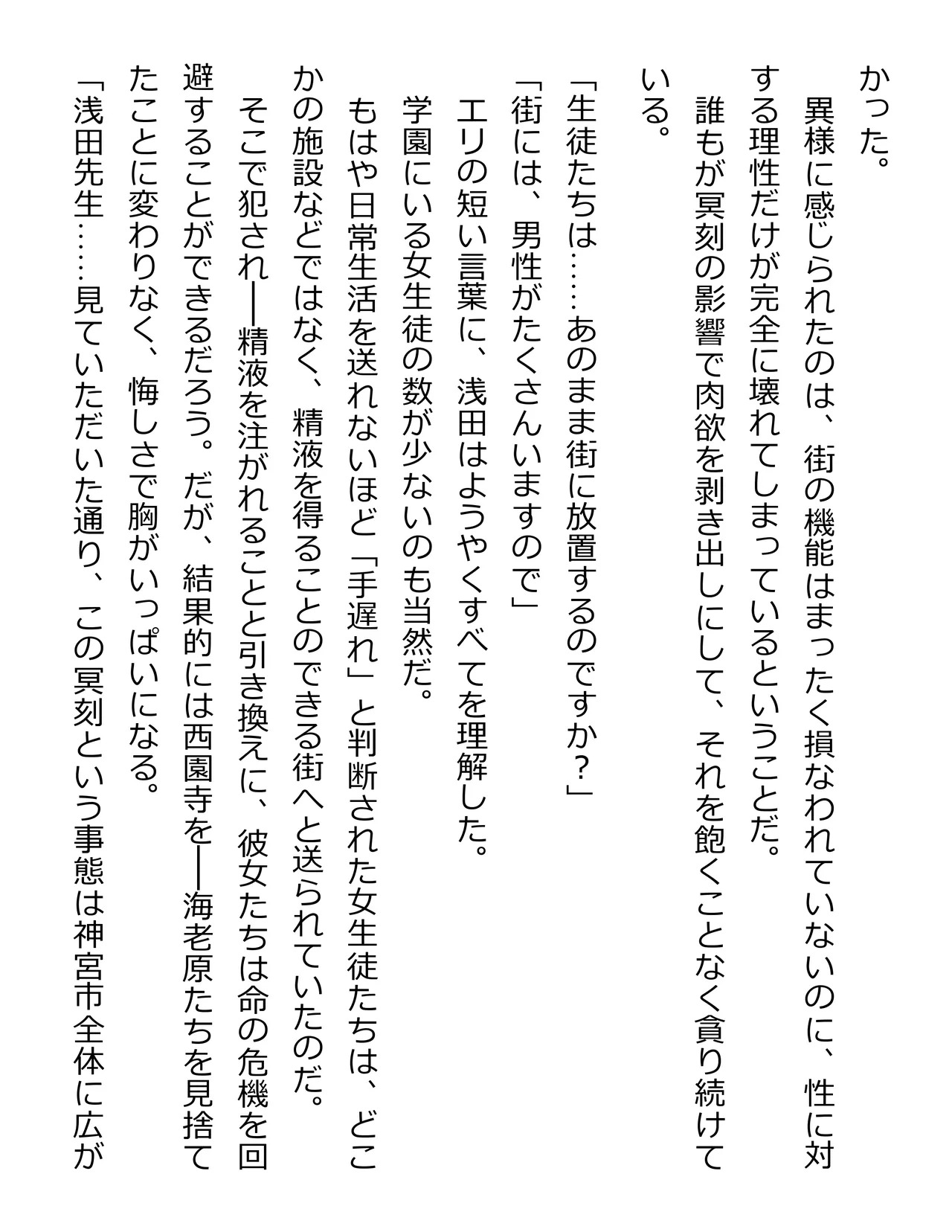 かった。
異様に感じられたのは、街の機能はまったく損なわれていないのに、性に対する理性だけが完全に壊れてしまっているということだ。
誰もが冥刻の影響で肉欲を剥き出しにして、それを飽くことなく貪り続けている。

「生徒たちは……あのまま街に放置するのですか？」
「街には、男性がたくさんいますので」
エリの短い言葉に、浅田はようやくすべてを理解した。
学園にいる女生徒の数が少ないのも当然だ。
もはや日常生活を送れないほど「手遅れ」と判断された女生徒たちは、どこかの施設などではなく、精液を得ることのできる街へと送られていたのだ。
そこで犯され――精液を注がれることと引き換えに、彼女たちは命の危機を回避することができるだろう。だが、結果的には西園寺を――海老原たちを見捨てたことに変わりなく、悔しさで胸がいっぱいになる。
「浅田先生……見ていただいた通り、この冥刻という事態は神宮市全体に広が